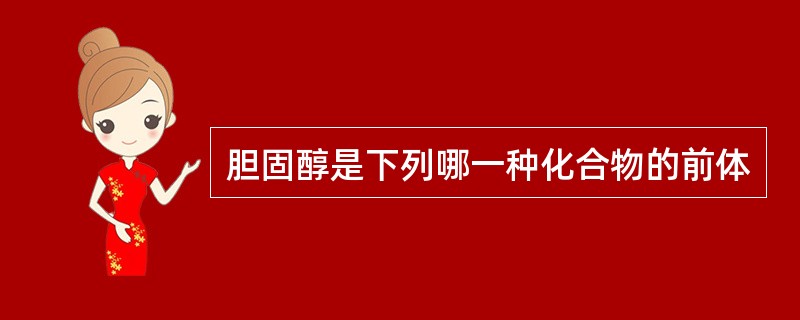 胆固醇是下列哪一种化合物的前体